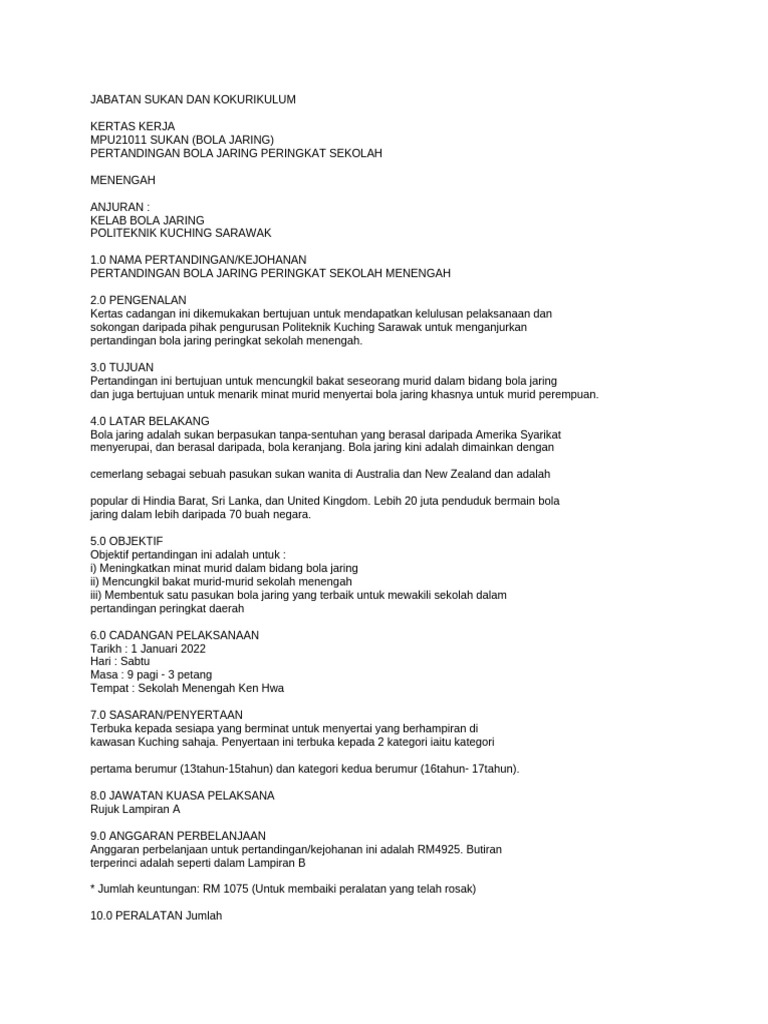 JABATAN SUKAN DAN KOKURIKULUM

KERTAS KERJA
MPU21011 SUKAN (BOLA JARING)
PERTANDINGAN BOLA JARING PERINGKAT SEKOLAH

MENENGAH

ANJURAN :
KELAB BOLA JARING
POLITEKNIK KUCHING SARAWAK

1.0 NAMA PERTANDINGAN/KEJOHANAN
PERTANDINGAN BOLA JARING PERINGKAT SEKOLAH MENENGAH

2.0 PENGENALAN
Kertas cadangan ini dikemukakan bertujuan untuk mendapatkan kelulusan pelaksanaan dan sokongan daripada pihak pengurusan Politeknik Kuching Sarawak untuk menganjurkan pertandingan bola jaring peringkat sekolah menengah.

3.0 TUJUAN
Pertandingan ini bertujuan untuk mencungkil bakat seseorang murid dalam bidang bola jaring dan juga bertujuan untuk menarik minat murid menyertai bola jaring khasnya untuk murid perempuan.

4.0 LATAR BELAKANG
Bola jaring adalah sukan berpasukan tanpa-sentuhan yang berasal daripada Amerika Syarikat menyerupai, dan berasal daripada, bola keranjang. Bola jaring kini adalah dimainkan dengan

cemerlang sebagai sebuah pasukan sukan wanita di Australia dan New Zealand dan adalah

popular di Hindia Barat, Sri Lanka, dan United Kingdom. Lebih 20 juta penduduk bermain bola jaring dalam lebih daripada 70 buah negara.

5.0 OBJEKTIF
Objektif pertandingan ini adalah untuk :
i) Meningkatkan minat murid dalam bidang bola jaring
ii) Mencungkil bakat murid-murid sekolah menengah
iii) Membentuk satu pasukan bola jaring yang terbaik untuk mewakili sekolah dalam pertandingan peringkat daerah

6.0 CADANGAN PELAKSANAAN
Tarikh : 1 Januari 2022
Hari : Sabtu
Masa : 9 pagi - 3 petang
Tempat : Sekolah Menengah Ken Hwa

7.0 SASARAN/PENYERTAAN
Terbuka kepada sesiapa yang berminat untuk menyertai yang berhampiran di kawasan Kuching sahaja. Penyertaan ini terbuka kepada 2 kategori iaitu kategori

pertama berumur (13tahun-15tahun) dan kategori kedua berumur (16tahun- 17tahun).

8.0 JAWATAN KUASA PELAKSANA
Rujuk Lampiran A

9.0 ANGGARAN PERBELANJAAN
Anggaran perbelanjaan untuk pertandingan/kejohanan ini adalah RM4925. Butiran terperinci adalah seperti dalam Lampiran B

* Jumlah keuntungan: RM 1075 (Untuk membaiki peralatan yang telah rosak)

10.0 PERALATAN Jumlah